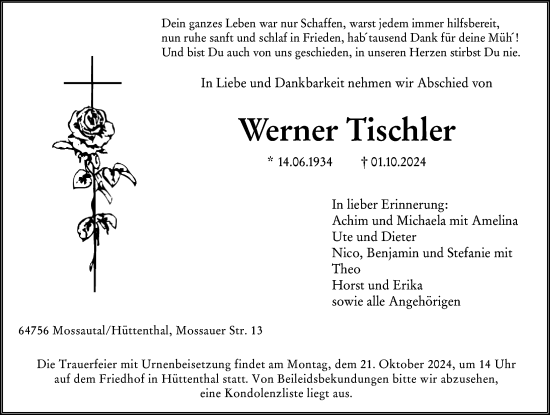 Dein ganzes Leben war nur Schaffen, warst jedem immer hilfsbereit, nun ruhe sanft und schlaf in Frieden, hab´tausend Dank für deine Müh´! Und bist Du auch von uns geschieden, in unseren Herzen stirbst Du nie.

In Liebe und Dankbarkeit nehmen wir Abschied von

Werner Tischler

* 14.06.1934 † 01.10.2024

In lieber Erinnerung:
Achim und Michaela mit Amelina
Ute und Dieter
Nico, Benjamin und Stefanie mit Theo
Horst und Erika
sowie alle Angehörigen

64756 Mossautal/Hüttenthal, Mossauer Str. 13

Die Trauerfeier mit Urnenbeisetzung findet am Montag, dem 21. Oktober 2024, um 14 Uhr auf dem Friedhof in Hüttenthal statt. Von Beileidsbekundungen bitte wir abzusehen, eine Kondolenzliste liegt aus.